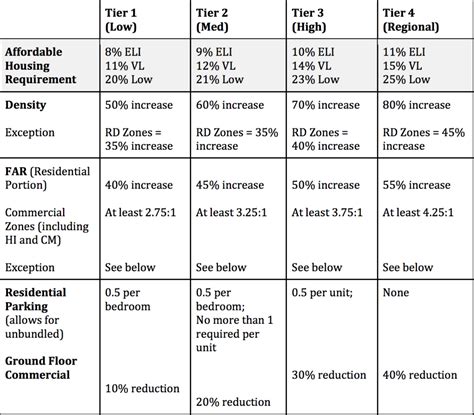 |  | Tier 1 (Low) | Tier 2 (Med) | Tier 3 (High) | Tier 4 (Regional) |
|---|---|---|---|---|
| Affordable Housing Requirement | 8% ELI 11% VL 20% Low | 9% ELI 12% VL 21% Low | 10% ELI 14% VL 23% Low | 11% ELI 15% VL 25% Low |
| Density Exception | 50% increase RD Zones = 35% increase | 60% increase RD Zones = 35% increase | 70% increase RD Zones = 40% increase | 80% increase RD Zones = 45% increase |
| FAR (Residential Portion) Commercial Zones (including HI and CM) Exception | 40% increase At least 2.75:1 See below | 45% increase At least 3.25:1 See below | 50% increase At least 3.75:1 See below | 55% increase At least 4.25:1 See below |
| Residential Parking (allows for unbundled) Ground Floor Commercial | 0.5 per bedroom 10% reduction | 0.5 per bedroom; No more than 1 required per unit 20% reduction | 0.5 per unit; 30% reduction | None 40% reduction |